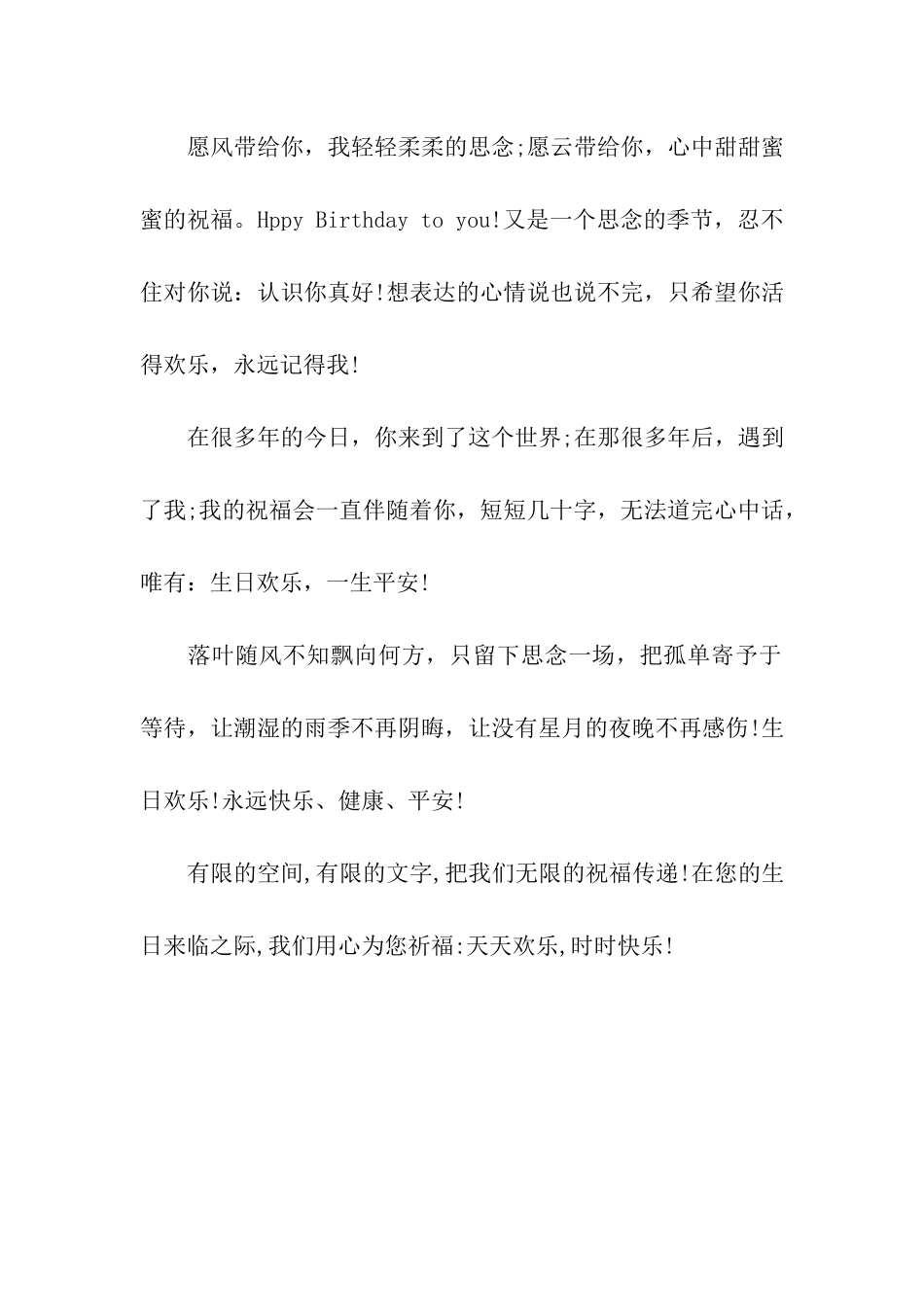 愿风带给你，我轻轻柔柔的思念;愿云带给你，心中甜甜蜜蜜的祝福。Hppy Birthday to you!又是一个思念的季节，忍不住对你说：认识你真好!想表达的心情说也说不完，只希望你活得欢乐，永远记得我!

在很多年的今日，你来到了这个世界;在那很多年后，遇到了我;我的祝福会一直伴随着你，短短几十字，无法道完心中话，唯有：生日欢乐，一生平安!

落叶随风不知飘向何方，只留下思念一场，把孤单寄予于等待，让潮湿的雨季不再阴晦，让没有星月的夜晚不再感伤!生日欢乐!永远快乐、健康、平安!

有限的空间,有限的文字,把我们无限的祝福传递!在您的生日来临之际,我们用心为您祈福:天天欢乐,时时快乐!